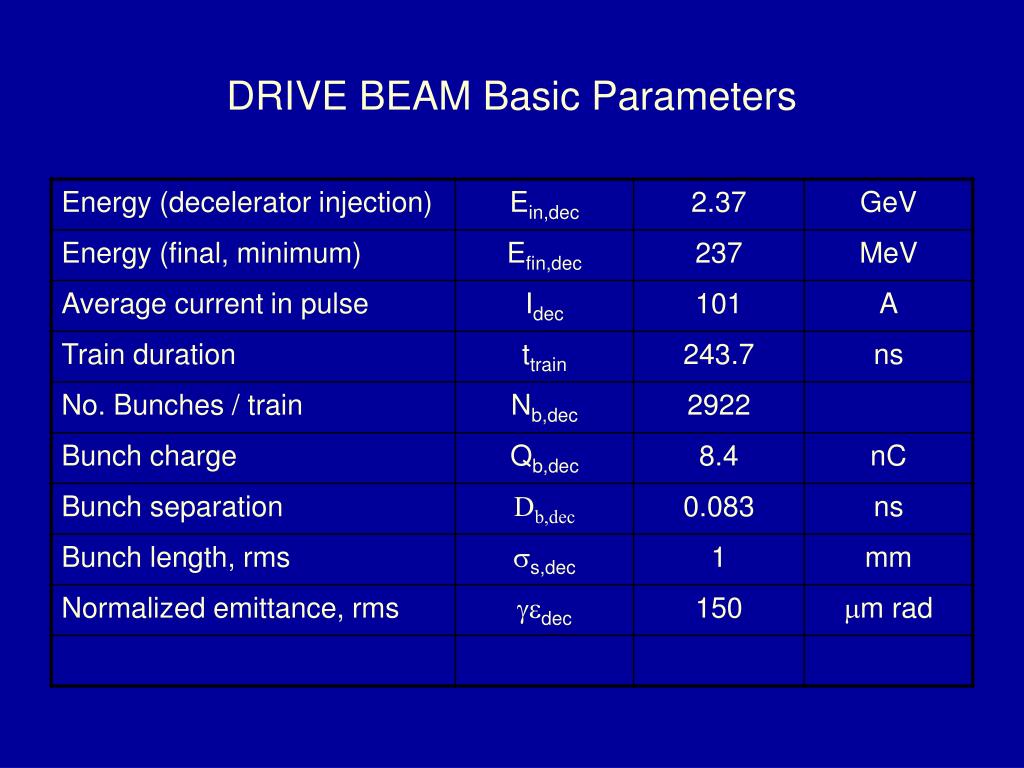 DRIVE BEAM Basic Parameters

| | | | |
|---|---|---|---|
| Energy (decelerator injection) | $E_{in,dec}$ | 2.37 | GeV |
| Energy (final, minimum) | $E_{fin,dec}$ | 237 | MeV |
| Average current in pulse | $I_{dec}$ | 101 | A |
| Train duration | $t_{train}$ | 243.7 | ns |
| No. Bunches / train | $N_{b,dec}$ | 2922 | |
| Bunch charge | $Q_{b,dec}$ | 8.4 | nC |
| Bunch separation | $D_{b,dec}$ | 0.083 | ns |
| Bunch length, rms | $\sigma_{s,dec}$ | 1 | mm |
| Normalized emittance, rms | $\gamma\varepsilon_{dec}$ | 150 | $\mu$m rad |
| | | | |